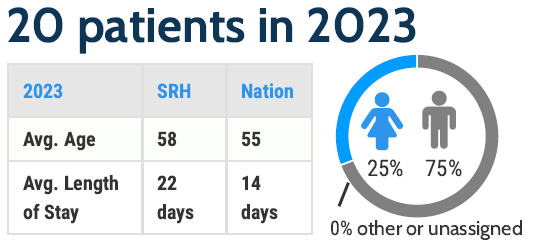 20 patients in 2023

| 2023 | SRH | Nation |
|---|---|---|
| Avg. Age | 58 | 55 |
| Avg. Length of Stay | 22 days | 14 days |

25% 75%

0% other or unassigned